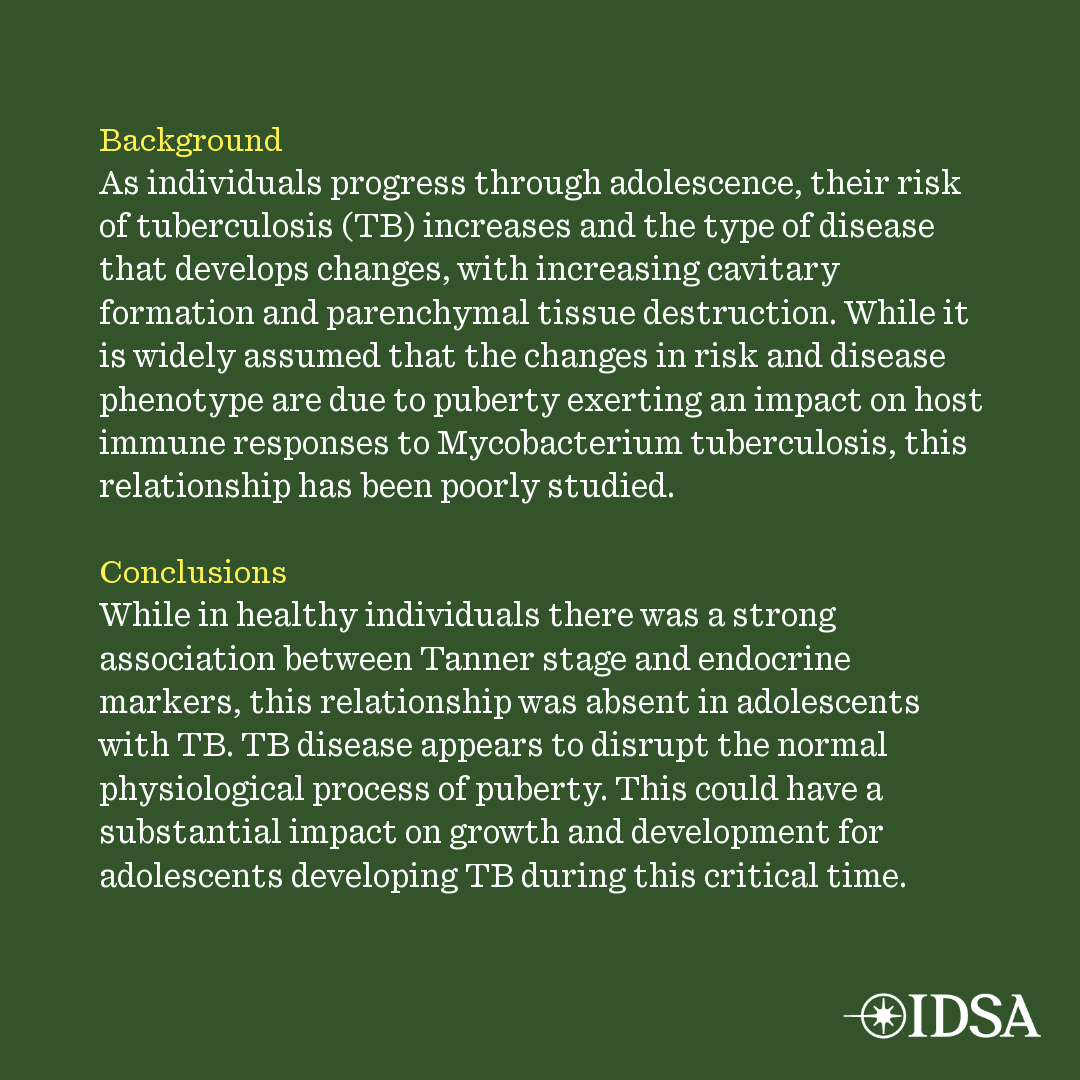 Background
As individuals progress through adolescence, their risk of tuberculosis (TB) increases and the type of disease that develops changes, with increasing cavitary formation and parenchymal tissue destruction. While it is widely assumed that the changes in risk and disease phenotype are due to puberty exerting an impact on host immune responses to Mycobacterium tuberculosis, this relationship has been poorly studied.

Conclusions
While in healthy individuals there was a strong association between Tanner stage and endocrine markers, this relationship was absent in adolescents with TB. TB disease appears to disrupt the normal physiological process of puberty. This could have a substantial impact on growth and development for adolescents developing TB during this critical time.

IDSA